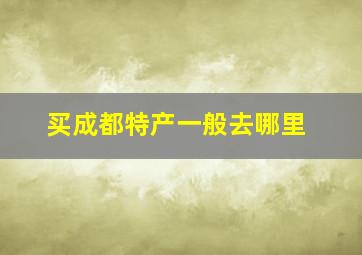 买成都特产一般去哪里